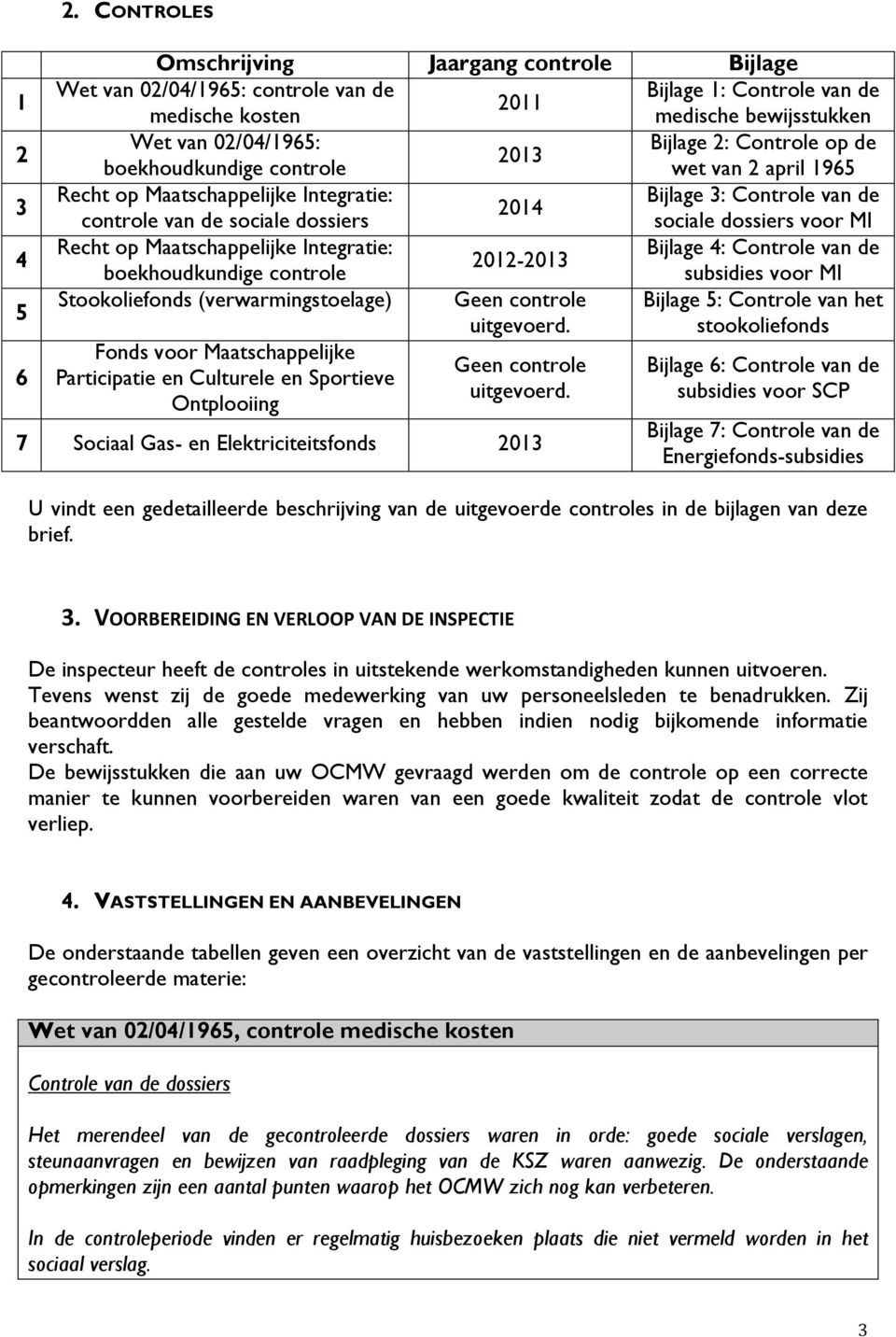 2. CONTROLES

| | Omschrijving | Jaargang controle | Bijlage |
|---|---|---|---|
| 1 | Wet van 02/04/1965: controle van de medische kosten | 2011 | Bijlage 1: Controle van de medische bewijsstukken |
| 2 | Wet van 02/04/1965: boekhoudkundige controle | 2013 | Bijlage 2: Controle op de wet van 2 april 1965 |
| 3 | Recht op Maatschappelijke Integratie: controle van de sociale dossiers | 2014 | Bijlage 3: Controle van de sociale dossiers voor MI |
| 4 | Recht op Maatschappelijke Integratie: boekhoudkundige controle | 2012-2013 | Bijlage 4: Controle van de subsidies voor MI |
| 5 | Stookoliefonds (verwarmingstoelage) | Geen controle uitgevoerd. | Bijlage 5: Controle van het stookoliefonds |
| 6 | Fonds voor Maatschappelijke Participatie en Culturele en Sportieve Ontplooiing | Geen controle uitgevoerd. | Bijlage 6: Controle van de subsidies voor SCP |
| 7 | Sociaal Gas- en Elektriciteitsfonds | 2013 | Bijlage 7: Controle van de Energiefonds-subsidies |

U vindt een gedetailleerde beschrijving van de uitgevoerde controles in de bijlagen van deze brief.

3. VOORBEREIDING EN VERLOOP VAN DE INSPECTIE

De inspecteur heeft de controles in uitstekende werkomstandigheden kunnen uitvoeren. Tevens wenst zij de goede medewerking van uw personeelsleden te benadrukken. Zij beantwoordden alle gestelde vragen en hebben indien nodig bijkomende informatie verschaft.
De bewijsstukken die aan uw OCMW gevraagd werden om de controle op een correcte manier te kunnen voorbereiden waren van een goede kwaliteit zodat de controle vlot verliep.

4. VASTSTELLINGEN EN AANBEVELINGEN

De onderstaande tabellen geven een overzicht van de vaststellingen en de aanbevelingen per gecontroleerde materie:

Wet van 02/04/1965, controle medische kosten

Controle van de dossiers

Het merendeel van de gecontroleerde dossiers waren in orde: goede sociale verslagen, steunaanvragen en bewijzen van raadpleging van de KSZ waren aanwezig. De onderstaande opmerkingen zijn een aantal punten waarop het OCMW zich nog kan verbeteren.

In de controleperiode vinden er regelmatig huisbezoeken plaats die niet vermeld worden in het sociaal verslag.

3